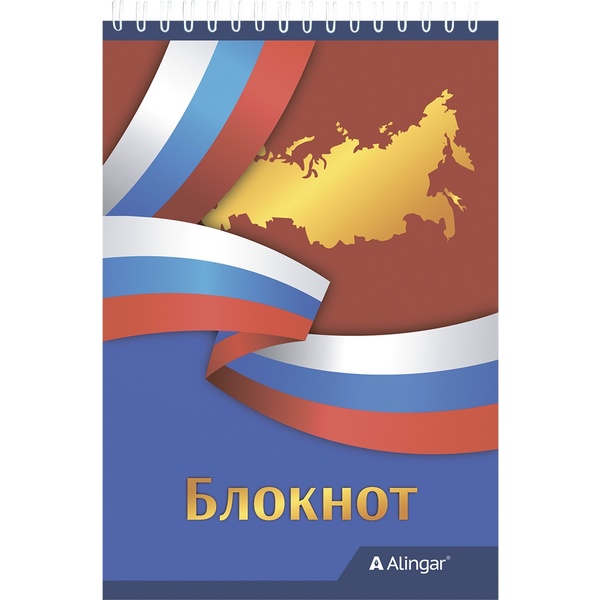 Блокнот

Alingar®